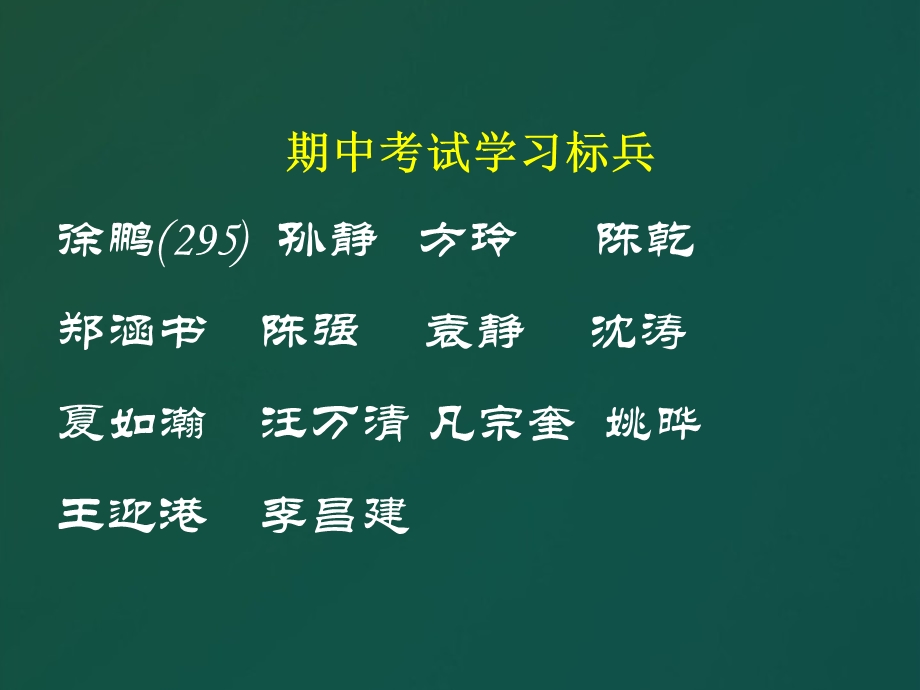 期中考试学习标兵

徐鹏(295) 孙静 方玲 陈乾

郑涵书 陈强 袁静 沈涛

夏如瀚 汪万清 凡宗奎 姚晔

王迎港 李昌建